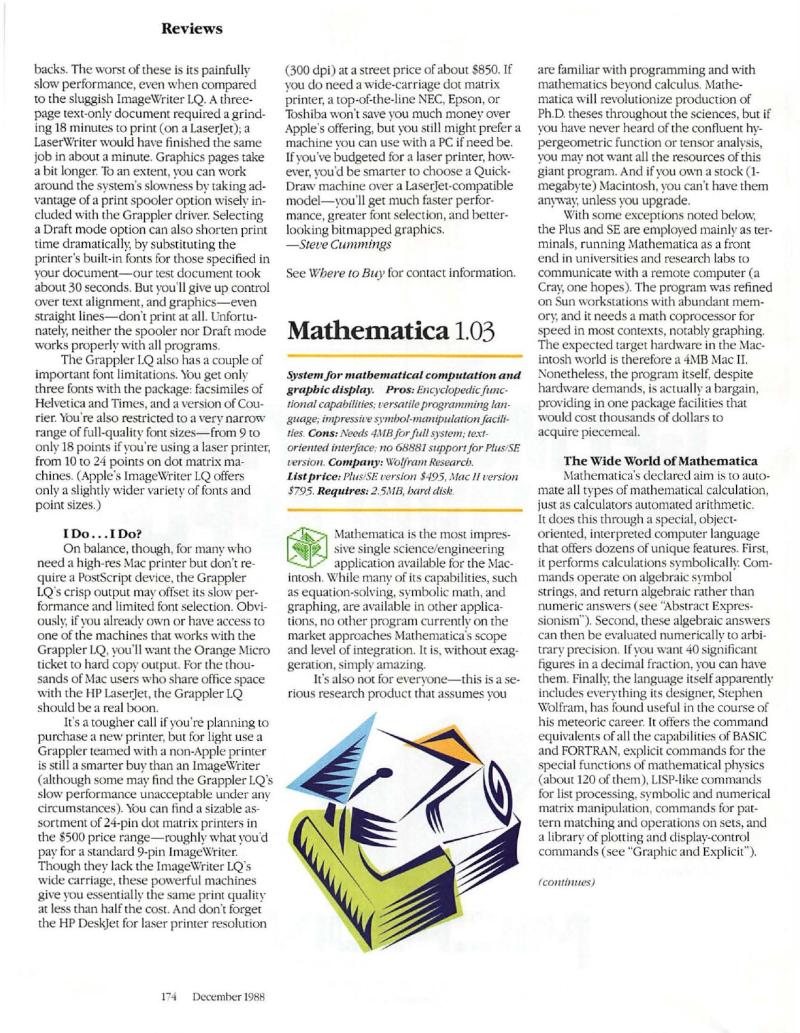 Reviews

backs. The worst of these is its painfully slow performance, even when compared to the sluggish ImageWriter LQ. A three-page text-only document required a grinding 18 minutes to print (on a LaserJet); a LaserWriter would have finished the same job in about a minute. Graphics pages take a bit longer. To an extent, you can work around the system's slowness by taking advantage of a print spooler option wisely included with the Grappler driver. Selecting a Draft mode option can also shorten print time dramatically, by substituting the printer's built-in fonts for those specified in your document—our test document took about 30 seconds. But you'll give up control over text alignment, and graphics—even straight lines—don't print at all. Unfortunately, neither the spooler nor Draft mode works properly with all programs.

The Grappler LQ also has a couple of important font limitations. You get only three fonts with the package: facsimiles of Helvetica and Times, and a version of Courier. You're also restricted to a very narrow range of full-quality font sizes—from 9 to only 18 points if you're using a laser printer, from 10 to 24 points on dot matrix machines. (Apple's ImageWriter LQ offers only a slightly wider variety of fonts and point sizes.)

I Do . . . I Do?

On balance, though, for many who need a high-res Mac printer but don't require a PostScript device, the Grappler LQ's crisp output may offset its slow performance and limited font selection. Obviously, if you already own or have access to one of the machines that works with the Grappler LQ, you'll want the Orange Micro ticket to hard copy output. For the thousands of Mac users who share office space with the HP LaserJet, the Grappler LQ should be a real boon.

It's a tougher call if you're planning to purchase a new printer, but for light use a Grappler teamed with a non-Apple printer is still a smarter buy than an ImageWriter (although some may find the Grappler LQ's slow performance unacceptable under any circumstances). You can find a sizable assortment of 24-pin dot matrix printers in the $500 price range—roughly what you'd pay for a standard 9-pin ImageWriter. Though they lack the ImageWriter LQ's wide carriage, these powerful machines give you essentially the same print quality at less than half the cost. And don't forget the HP DeskJet for laser printer resolution (300 dpi) at a street price of about $850. If you do need a wide-carriage dot matrix printer, a top-of-the-line NEC, Epson, or Toshiba won't save you much money over Apple's offering, but you still might prefer a machine you can use with a PC if need be. If you've budgeted for a laser printer, however, you'd be smarter to choose a QuickDraw machine over a LaserJet-compatible model—you'll get much faster performance, greater font selection, and better-looking bitmapped graphics.
—Steve Cummings

See Where to Buy for contact information.

Mathematica 1.03

System for mathematical computation and graphic display. Pros: Encyclopedic functional capabilities; versatile programming language; impressive symbol-manipulation facilities. Cons: Needs 4MB for full system; text-oriented interface; no 68881 support for Plus/SE version. Company: Wolfram Research. List price: Plus/SE version $495, Mac II version $795. Requires: 2.5MB, hard disk.

Mathematica is the most impressive single science/engineering application available for the Macintosh. While many of its capabilities, such as equation-solving, symbolic math, and graphing, are available in other applications, no other program currently on the market approaches Mathematica's scope and level of integration. It is, without exaggeration, simply amazing.

It's also not for everyone—this is a serious research product that assumes you are familiar with programming and with mathematics beyond calculus. Mathematica will revolutionize production of Ph.D. theses throughout the sciences, but if you have never heard of the confluent hypergeometric function or tensor analysis, you may not want all the resources of this giant program. And if you own a stock (1-megabyte) Macintosh, you can't have them anyway, unless you upgrade.

With some exceptions noted below, the Plus and SE are employed mainly as terminals, running Mathematica as a front end in universities and research labs to communicate with a remote computer (a Cray, one hopes). The program was refined on Sun workstations with abundant memory, and it needs a math coprocessor for speed in most contexts, notably graphing. The expected target hardware in the Macintosh world is therefore a 4MB Mac II. Nonetheless, the program itself, despite hardware demands, is actually a bargain, providing in one package facilities that would cost thousands of dollars to acquire piecemeal.

The Wide World of Mathematica

Mathematica's declared aim is to automate all types of mathematical calculation, just as calculators automated arithmetic. It does this through a special, object-oriented, interpreted computer language that offers dozens of unique features. First, it performs calculations symbolically. Commands operate on algebraic symbol strings, and return algebraic rather than numeric answers (see "Abstract Expressionism"). Second, these algebraic answers can then be evaluated numerically to arbitrary precision. If you want 40 significant figures in a decimal fraction, you can have them. Finally, the language itself apparently includes everything its designer, Stephen Wolfram, has found useful in the course of his meteoric career. It offers the command equivalents of all the capabilities of BASIC and FORTRAN, explicit commands for the special functions of mathematical physics (about 120 of them), LISP-like commands for list processing, symbolic and numerical matrix manipulation, commands for pattern matching and operations on sets, and a library of plotting and display-control commands (see "Graphic and Explicit").

(continues)

174 December 1988